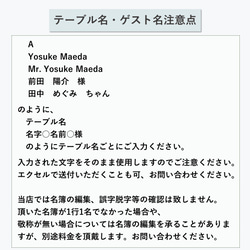 テーブル名・ゲスト名注意点

A
Yosuke Maeda
Mr. Yosuke Maeda
前田　陽介　様
田中　めぐみ　ちゃん

のように、
テーブル名
名字○名前○様
のようにテーブル名ごとにご入力ください。

入力された文字をそのまま使用しますのでご注意ください。
エクセルで送付いただくことも可、お問い合わせください。

当店では名簿の編集、誤字脱字等の確認は致しません。
頂いた名簿が1行1名でなかった場合や、
敬称が無い場合については名簿の編集を承ることがありますが、別途料金を頂戴します。お問い合わせください。